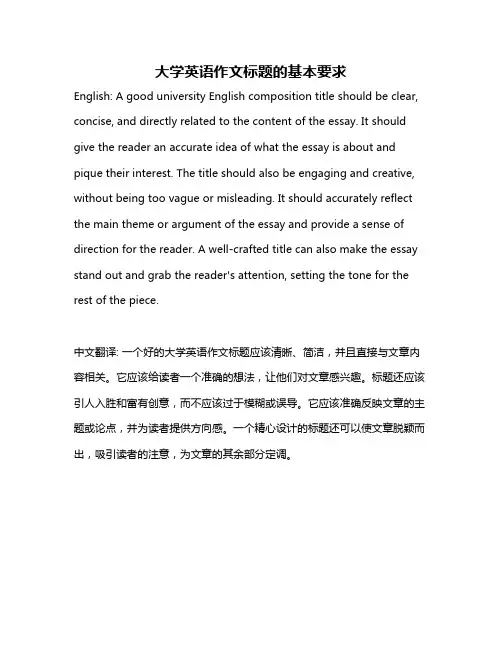 大学英语作文标题的基本要求

English: A good university English composition title should be clear, concise, and directly related to the content of the essay. It should give the reader an accurate idea of what the essay is about and pique their interest. The title should also be engaging and creative, without being too vague or misleading. It should accurately reflect the main theme or argument of the essay and provide a sense of direction for the reader. A well-crafted title can also make the essay stand out and grab the reader's attention, setting the tone for the rest of the piece.

中文翻译: 一个好的大学英语作文标题应该清晰、简洁，并且直接与文章内容相关。它应该给读者一个准确的想法，让他们对文章感兴趣。标题还应该引人入胜和富有创意，而不应该过于模糊或误导。它应该准确反映文章的主题或论点，并为读者提供方向感。一个精心设计的标题还可以使文章脱颖而出，吸引读者的注意，为文章的其余部分定调。